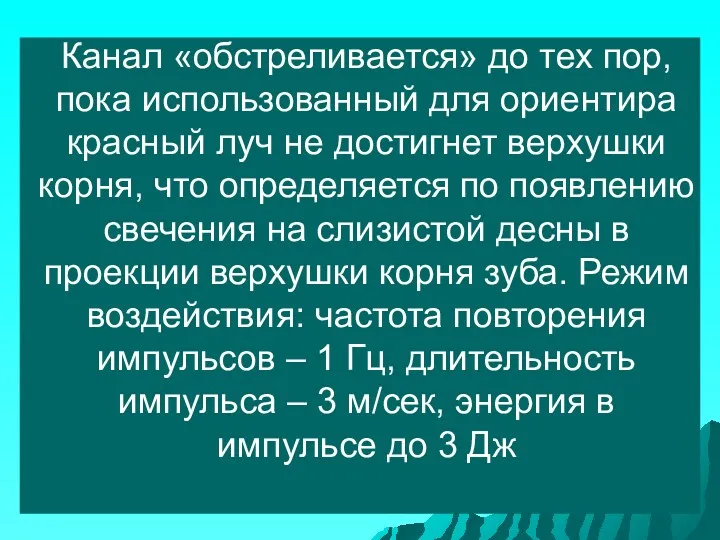 Канал «обстреливается» до тех пор, пока использованный для ориентира красный луч не достигнет верхушки корня, что определяется по появлению свечения на слизистой десны в проекции верхушки корня зуба. Режим воздействия: частота повторения импульсов – 1 Гц, длительность импульса – 3 м/сек, энергия в импульсе до 3 Дж